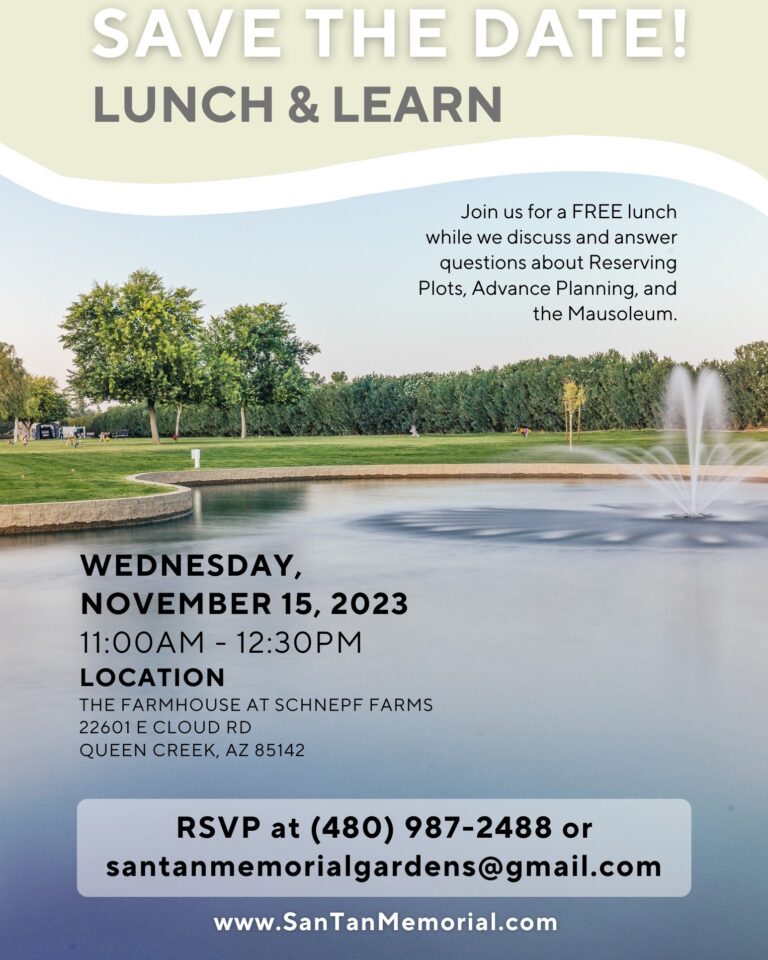 SAVE THE DATE!
LUNCH & LEARN

Join us for a FREE lunch while we discuss and answer questions about Reserving Plots, Advance Planning, and the Mausoleum.

WEDNESDAY,
NOVEMBER 15, 2023
11:00AM - 12:30PM
LOCATION
THE FARMHOUSE AT SCHNEPF FARMS
22601 E CLOUD RD
QUEEN CREEK, AZ 85142

RSVP at (480) 987-2488 or
santanmemorialgardens@gmail.com

www.SanTanMemorial.com